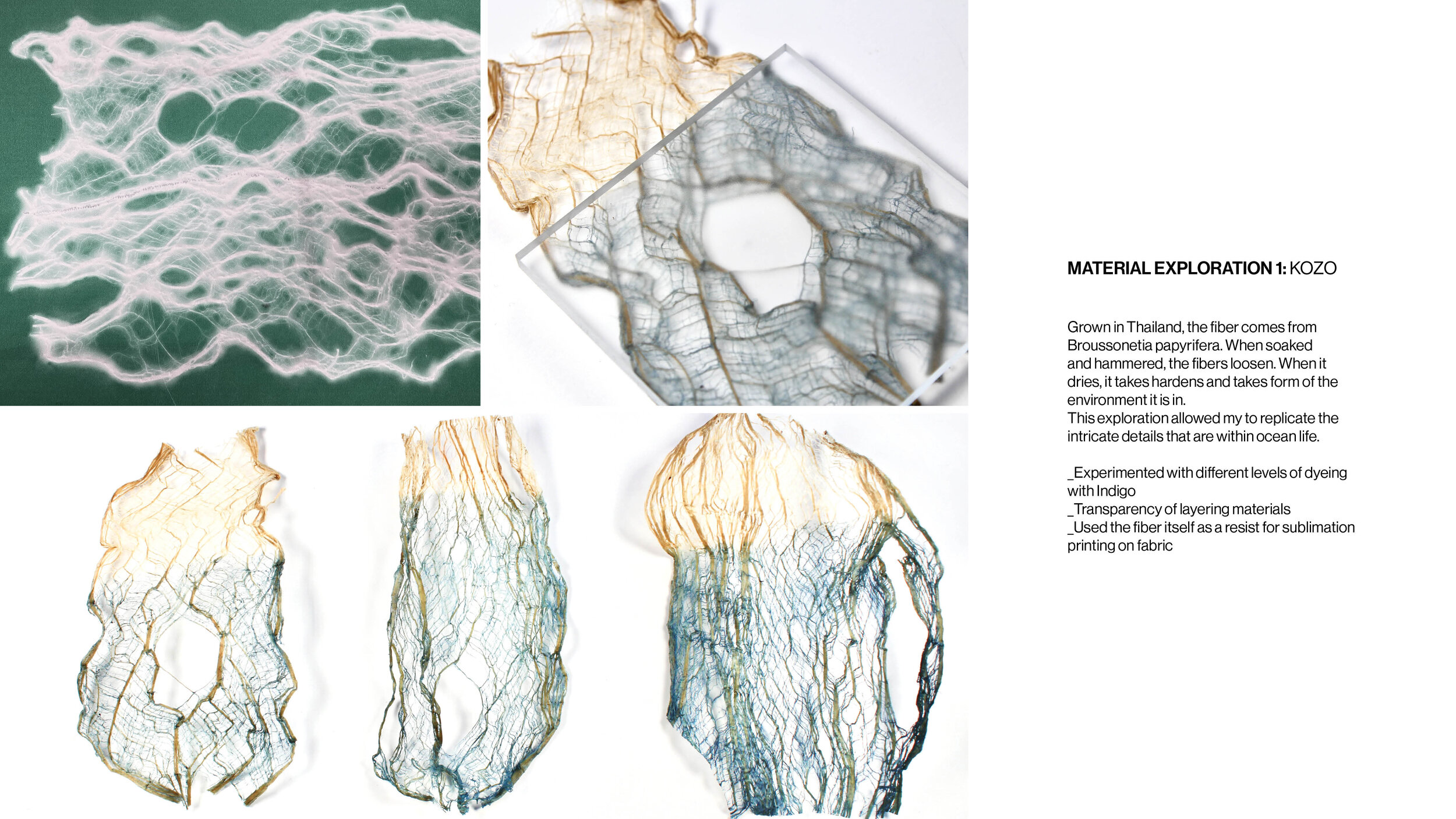 MATERIAL EXPLORATION 1: KOZO

Grown in Thailand, the fiber comes from Broussonetia papyrifera. When soaked and hammered, the fibers loosen. When it dries, it takes hardens and takes form of the environment it is in.
This exploration allowed my to replicate the intricate details that are within ocean life.

_Experimented with different levels of dyeing with Indigo
_Transparency of layering materials
_Used the fiber itself as a resist for sublimation printing on fabric